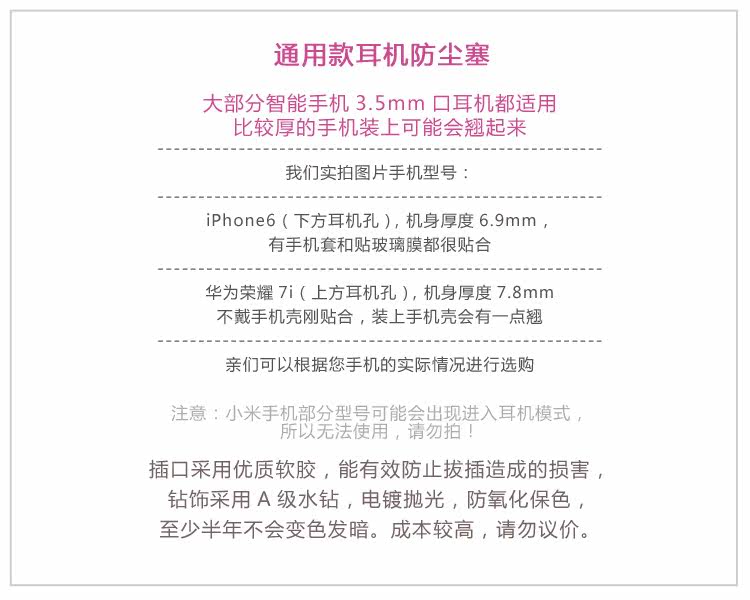 通用款耳机防尘塞

大部分智能手机3.5mm口耳机都适用
比较厚的手机装上可能会翘起来

我们实拍图片手机型号：

iPhone6（下方耳机孔），机身厚度6.9mm，
有手机套和贴玻璃膜都很贴合

华为荣耀7i（上方耳机孔），机身厚度7.8mm
不戴手机壳刚贴合，装上手机壳会有一点翘

亲们可以根据您手机的实际情况进行选购

注意：小米手机部分型号可能会出现进入耳机模式，
所以无法使用，请勿拍！

插口采用优质软胶，能有效防止拔插造成的损害，
钻饰采用A级水钻，电镀抛光，防氧化保色，
至少半年不会变色发暗。成本较高，请勿议价。